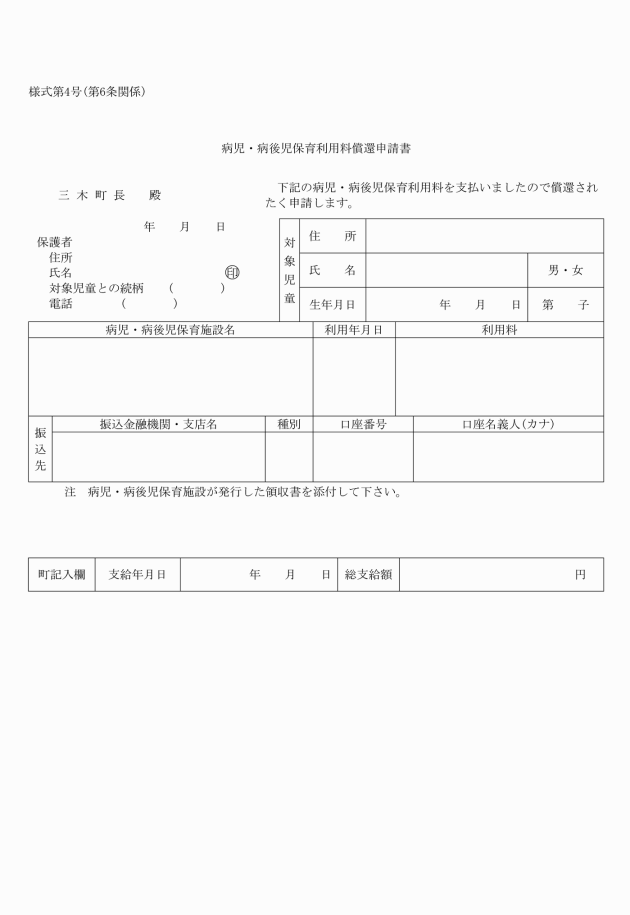 様式第4号(第6条関係)

病児・病後児保育利用料償還申請書

三 木 町 長　　殿

下記の病児・病後児保育利用料を支払いましたので償還されたく申請します。

年　月　日

保護者
住所
氏名　㊞
対象児童との続柄　(　　)
電話　(　　)

| 対象児童 | 住　所 | | |
|---|---|---|---|
| | 氏　名 | | 男・女 |
| | 生年月日 | 年　月　日 | 第　子 |

| 病児・病後児保育施設名 | 利用年月日 | 利用料 |
|---|---|---|
| | | |

| 振込先 | 振込金融機関・支店名 | 種別 | 口座番号 | 口座名義人(カナ) |
|---|---|---|---|---|
| | | | | |

注　病児・病後児保育施設が発行した領収書を添付して下さい。

| 町記入欄 | 支給年月日 | 年　月　日 | 総支給額 | 円 |
|---|---|---|---|---|